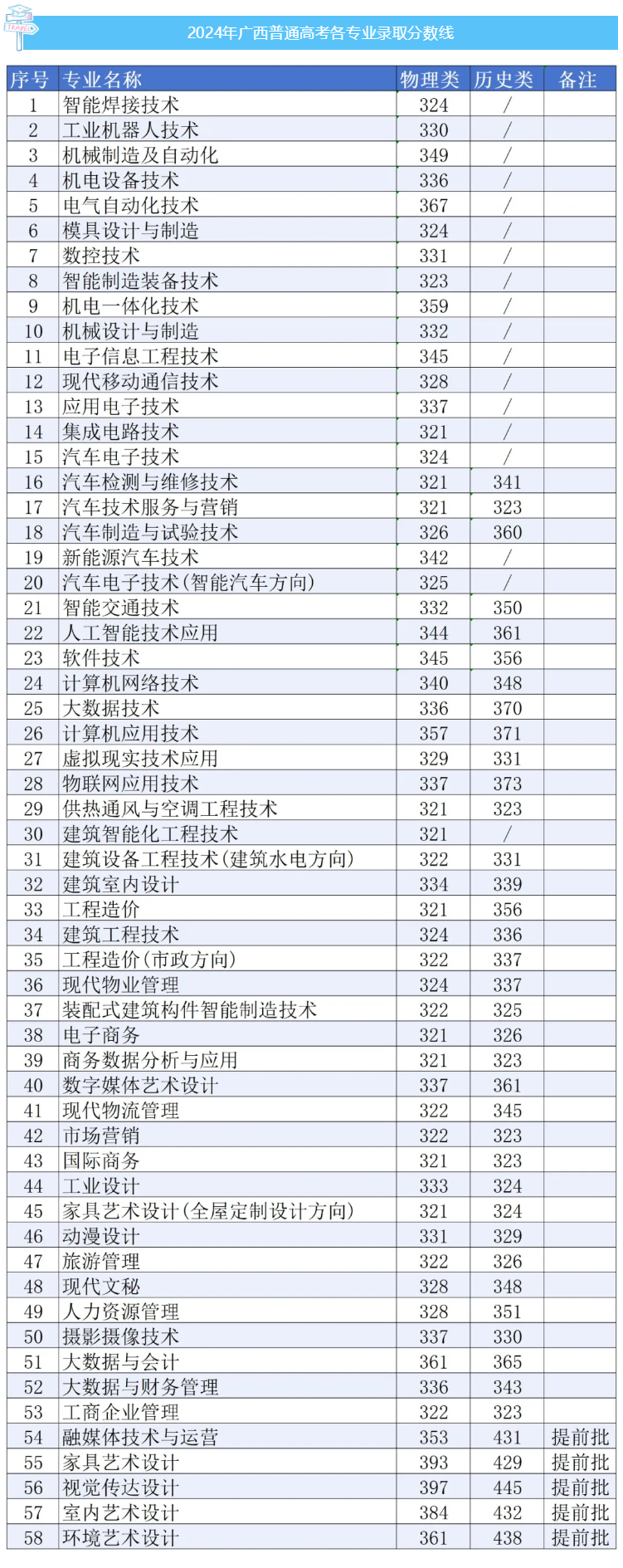 TRAVEL

2024年广西普通高考各专业录取分数线

| 序号 | 专业名称 | 物理类 | 历史类 | 备注 |
|---|---|---|---|---|
| 1 | 智能焊接技术 | 324 | / | |
| 2 | 工业机器人技术 | 330 | / | |
| 3 | 机械制造及自动化 | 349 | / | |
| 4 | 机电设备技术 | 336 | / | |
| 5 | 电气自动化技术 | 367 | / | |
| 6 | 模具设计与制造 | 324 | / | |
| 7 | 数控技术 | 331 | / | |
| 8 | 智能制造装备技术 | 323 | / | |
| 9 | 机电一体化技术 | 359 | / | |
| 10 | 机械设计与制造 | 332 | / | |
| 11 | 电子信息工程技术 | 345 | / | |
| 12 | 现代移动通信技术 | 328 | / | |
| 13 | 应用电子技术 | 337 | / | |
| 14 | 集成电路技术 | 321 | / | |
| 15 | 汽车电子技术 | 324 | / | |
| 16 | 汽车检测与维修技术 | 321 | 341 | |
| 17 | 汽车技术服务与营销 | 321 | 323 | |
| 18 | 汽车制造与试验技术 | 326 | 360 | |
| 19 | 新能源汽车技术 | 342 | / | |
| 20 | 汽车电子技术(智能汽车方向) | 325 | / | |
| 21 | 智能交通技术 | 332 | 350 | |
| 22 | 人工智能技术应用 | 344 | 361 | |
| 23 | 软件技术 | 345 | 356 | |
| 24 | 计算机网络技术 | 340 | 348 | |
| 25 | 大数据技术 | 336 | 370 | |
| 26 | 计算机应用技术 | 357 | 371 | |
| 27 | 虚拟现实技术应用 | 329 | 331 | |
| 28 | 物联网应用技术 | 337 | 373 | |
| 29 | 供热通风与空调工程技术 | 321 | 323 | |
| 30 | 建筑智能化工程技术 | 321 | / | |
| 31 | 建筑设备工程技术(建筑水电方向) | 322 | 331 | |
| 32 | 建筑室内设计 | 334 | 339 | |
| 33 | 工程造价 | 321 | 356 | |
| 34 | 建筑工程技术 | 324 | 336 | |
| 35 | 工程造价(市政方向) | 322 | 337 | |
| 36 | 现代物业管理 | 324 | 337 | |
| 37 | 装配式建筑构件智能制造技术 | 322 | 325 | |
| 38 | 电子商务 | 321 | 326 | |
| 39 | 商务数据分析与应用 | 321 | 323 | |
| 40 | 数字媒体艺术设计 | 337 | 361 | |
| 41 | 现代物流管理 | 322 | 345 | |
| 42 | 市场营销 | 322 | 323 | |
| 43 | 国际商务 | 321 | 323 | |
| 44 | 工业设计 | 333 | 324 | |
| 45 | 家具艺术设计(全屋定制设计方向) | 321 | 324 | |
| 46 | 动漫设计 | 331 | 329 | |
| 47 | 旅游管理 | 322 | 326 | |
| 48 | 现代文秘 | 328 | 348 | |
| 49 | 人力资源管理 | 328 | 351 | |
| 50 | 摄影摄像技术 | 337 | 330 | |
| 51 | 大数据与会计 | 361 | 365 | |
| 52 | 大数据与财务管理 | 336 | 343 | |
| 53 | 工商企业管理 | 322 | 323 | |
| 54 | 融媒体技术与运营 | 353 | 431 | 提前批 |
| 55 | 家具艺术设计 | 393 | 429 | 提前批 |
| 56 | 视觉传达设计 | 397 | 445 | 提前批 |
| 57 | 室内艺术设计 | 384 | 432 | 提前批 |
| 58 | 环境艺术设计 | 361 | 438 | 提前批 |